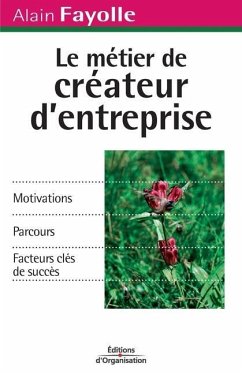 Alain Fayolle

Le métier de créateur d'entreprise

Motivations

Parcours

Facteurs clés de succès

Éditions d'Organisation